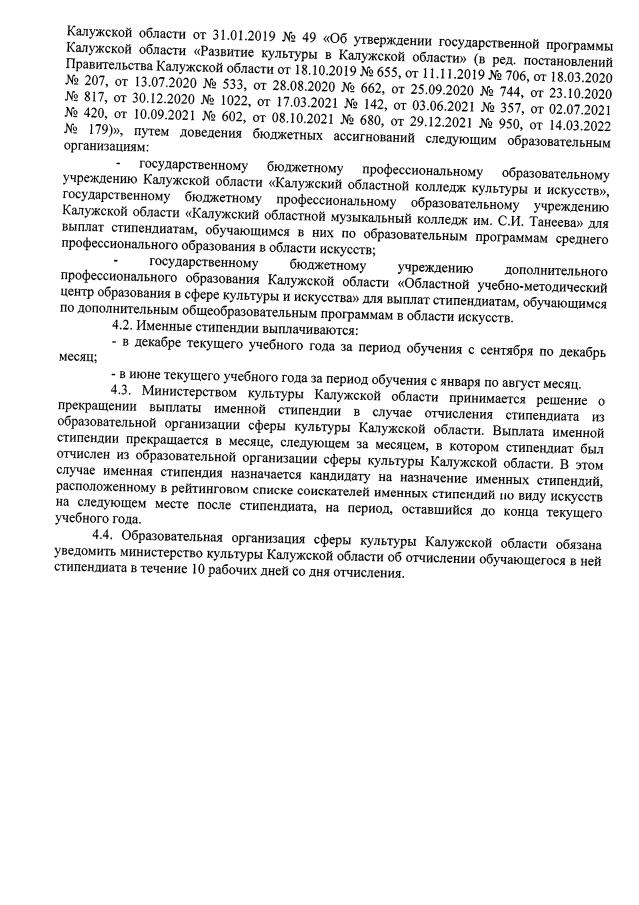 Калужской области от 31.01.2019 № 49 «Об утверждении государственной программы Калужской области «Развитие культуры в Калужской области» (в ред. постановлений Правительства Калужской области от 18.10.2019 № 655, от 11.11.2019 № 706, от 18.03.2020 № 207, от 13.07.2020 № 533, от 28.08.2020 № 662, от 25.09.2020 № 744, от 23.10.2020 № 817, от 30.12.2020 № 1022, от 17.03.2021 № 142, от 03.06.2021 № 357, от 02.07.2021 № 420, от 10.09.2021 № 602, от 08.10.2021 № 680, от 29.12.2021 № 950, от 14.03.2022 № 179)», путем доведения бюджетных ассигнований следующим образовательным организациям:

- государственному бюджетному профессиональному образовательному учреждению Калужской области «Калужский областной колледж культуры и искусств», государственному бюджетному профессиональному образовательному учреждению Калужской области «Калужский областной музыкальный колледж им. С.И. Танеева» для выплат стипендиатам, обучающимся в них по образовательным программам среднего профессионального образования в области искусств;

- государственному бюджетному учреждению дополнительного профессионального образования Калужской области «Областной учебно-методический центр образования в сфере культуры и искусства» для выплат стипендиатам, обучающимся по дополнительным общеобразовательным программам в области искусств.

4.2. Именные стипендии выплачиваются:

- в декабре текущего учебного года за период обучения с сентября по декабрь месяц;

- в июне текущего учебного года за период обучения с января по август месяц.

4.3. Министерством культуры Калужской области принимается решение о прекращении выплаты именной стипендии в случае отчисления стипендиата из образовательной организации сферы культуры Калужской области. Выплата именной стипендии прекращается в месяце, следующем за месяцем, в котором стипендиат был отчислен из образовательной организации сферы культуры Калужской области. В этом случае именная стипендия назначается кандидату на назначение именных стипендий, расположенному в рейтинговом списке соискателей именных стипендий по виду искусств на следующем месте после стипендиата, на период, оставшийся до конца текущего учебного года.

4.4. Образовательная организация сферы культуры Калужской области обязана уведомить министерство культуры Калужской области об отчислении обучающегося в ней стипендиата в течение 10 рабочих дней со дня отчисления.